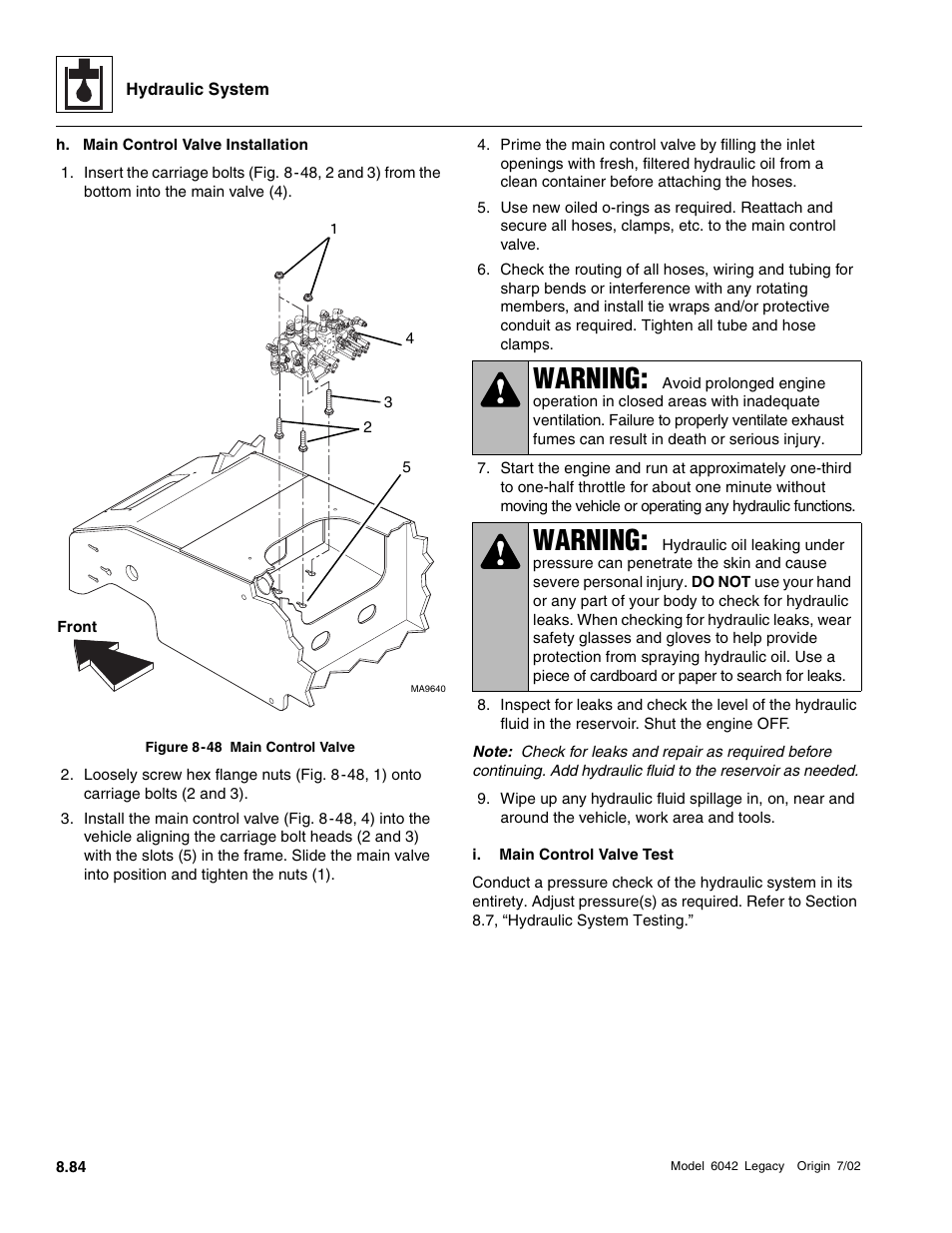 Hydraulic System

h. Main Control Valve Installation

1. Insert the carriage bolts (Fig. 8-48, 2 and 3) from the bottom into the main valve (4).

1

4

3

2

5

Front

MA9640

Figure 8-48 Main Control Valve

2. Loosely screw hex flange nuts (Fig. 8-48, 1) onto carriage bolts (2 and 3).

3. Install the main control valve (Fig. 8-48, 4) into the vehicle aligning the carriage bolt heads (2 and 3) with the slots (5) in the frame. Slide the main valve into position and tighten the nuts (1).

4. Prime the main control valve by filling the inlet openings with fresh, filtered hydraulic oil from a clean container before attaching the hoses.

5. Use new oiled o-rings as required. Reattach and secure all hoses, clamps, etc. to the main control valve.

6. Check the routing of all hoses, wiring and tubing for sharp bends or interference with any rotating members, and install tie wraps and/or protective conduit as required. Tighten all tube and hose clamps.

WARNING: Avoid prolonged engine operation in closed areas with inadequate ventilation. Failure to properly ventilate exhaust fumes can result in death or serious injury.

7. Start the engine and run at approximately one-third to one-half throttle for about one minute without moving the vehicle or operating any hydraulic functions.

WARNING: Hydraulic oil leaking under pressure can penetrate the skin and cause severe personal injury. DO NOT use your hand or any part of your body to check for hydraulic leaks. When checking for hydraulic leaks, wear safety glasses and gloves to help provide protection from spraying hydraulic oil. Use a piece of cardboard or paper to search for leaks.

8. Inspect for leaks and check the level of the hydraulic fluid in the reservoir. Shut the engine OFF.

Note: Check for leaks and repair as required before continuing. Add hydraulic fluid to the reservoir as needed.

9. Wipe up any hydraulic fluid spillage in, on, near and around the vehicle, work area and tools.

i. Main Control Valve Test

Conduct a pressure check of the hydraulic system in its entirety. Adjust pressure(s) as required. Refer to Section 8.7, “Hydraulic System Testing.”

8.84

Model 6042 Legacy Origin 7/02